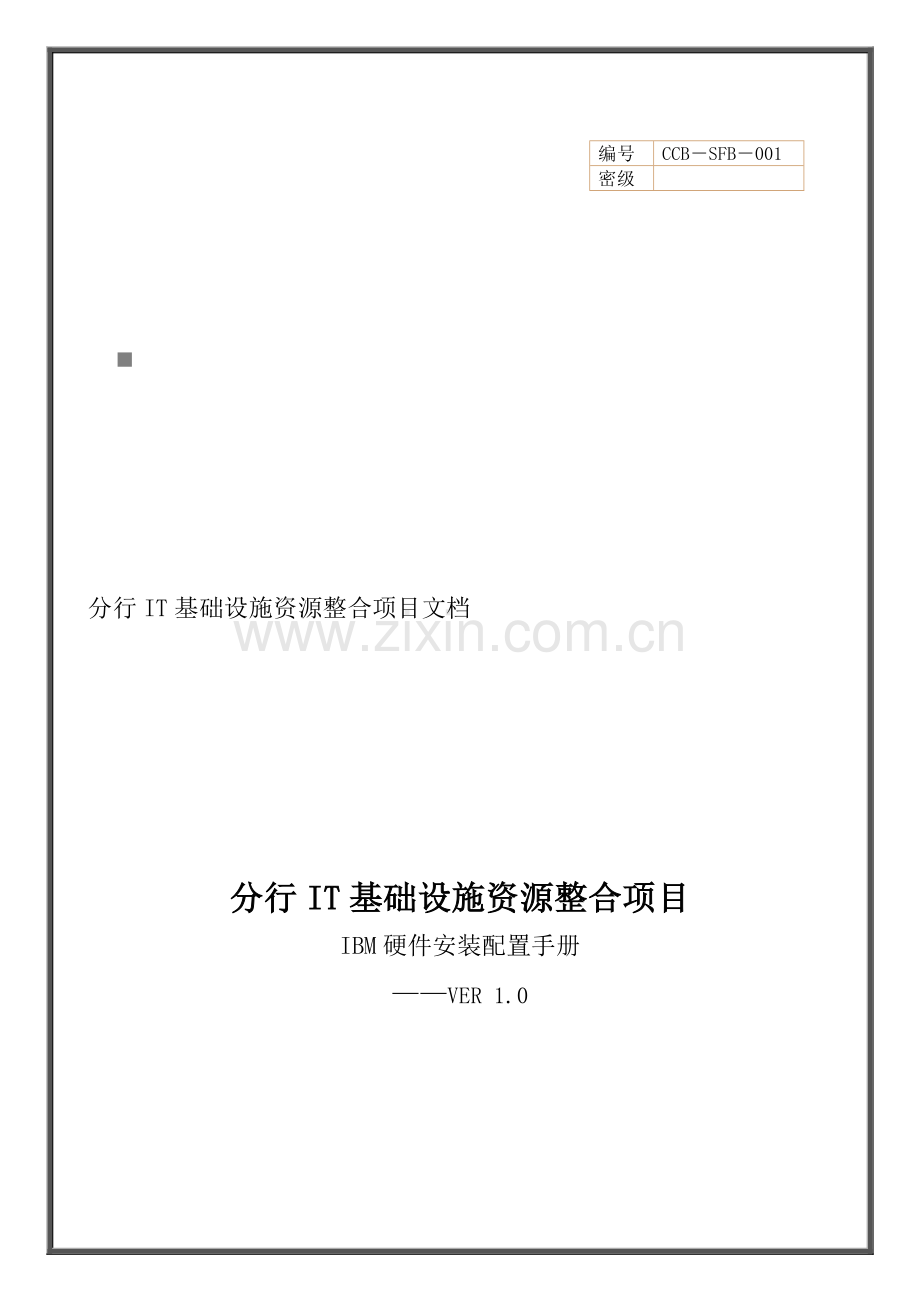 | 编号 | CCB－SFB－001 |
|---|---|
| 密级 | |

分行 IT 基础设施资源整合项目文档

www.zixin.com.cn

分行 IT 基础设施资源整合项目

IBM 硬件安装配置手册

——VER 1.0